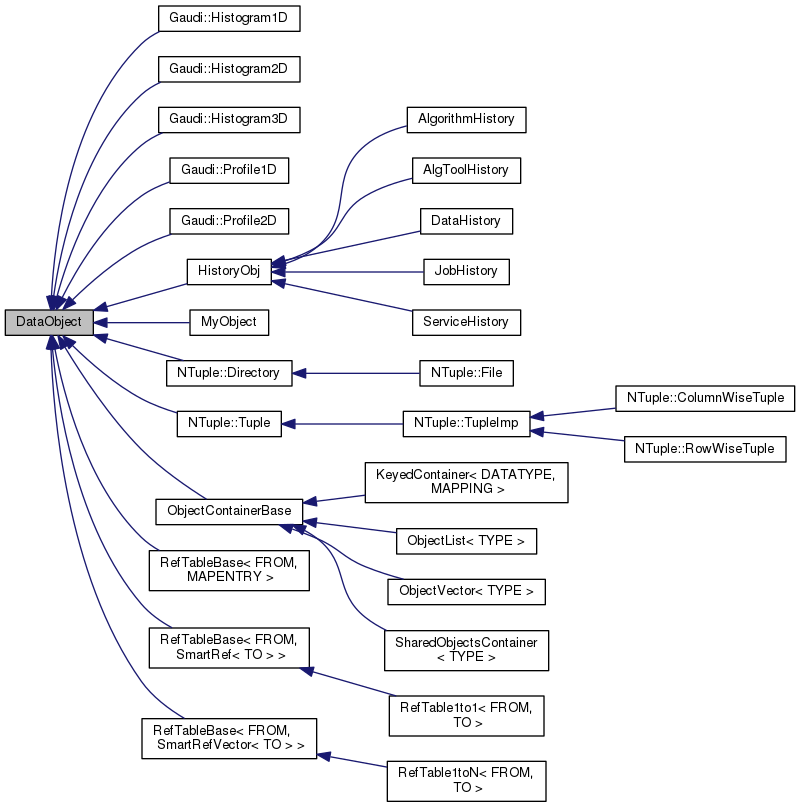 DataObject

Gaudi::Histogram1D

Gaudi::Histogram2D

Gaudi::Histogram3D

Gaudi::Profile1D

Gaudi::Profile2D

HistoryObj

MyObject

NTuple::Directory

NTuple::Tuple

ObjectContainerBase

RefTableBase< FROM, MAPENTRY >

RefTableBase< FROM, SmartRef< TO > >

RefTableBase< FROM, SmartRefVector< TO > >

AlgorithmHistory

AlgToolHistory

DataHistory

JobHistory

ServiceHistory

NTuple::File

NTuple::TupleImp

KeyedContainer< DATATYPE, MAPPING >

ObjectList< TYPE >

ObjectVector< TYPE >

SharedObjectsContainer < TYPE >

RefTable1to1< FROM, TO >

RefTable1toN< FROM, TO >

NTuple::ColumnWiseTuple

NTuple::RowWiseTuple